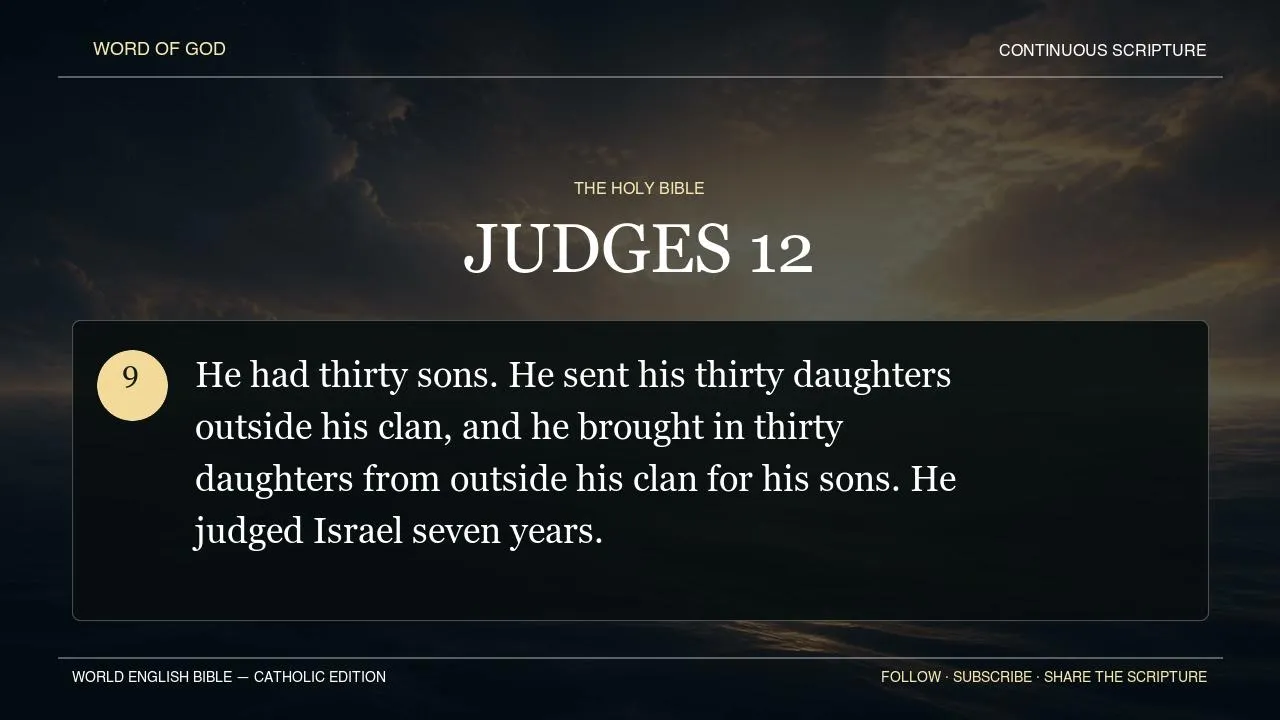 WORD OF GOD

CONTINUOUS SCRIPTURE

THE HOLY BIBLE

JUDGES 12

9

He had thirty sons. He sent his thirty daughters outside his clan, and he brought in thirty daughters from outside his clan for his sons. He judged Israel seven years.

WORLD ENGLISH BIBLE — CATHOLIC EDITION

FOLLOW · SUBSCRIBE · SHARE THE SCRIPTURE